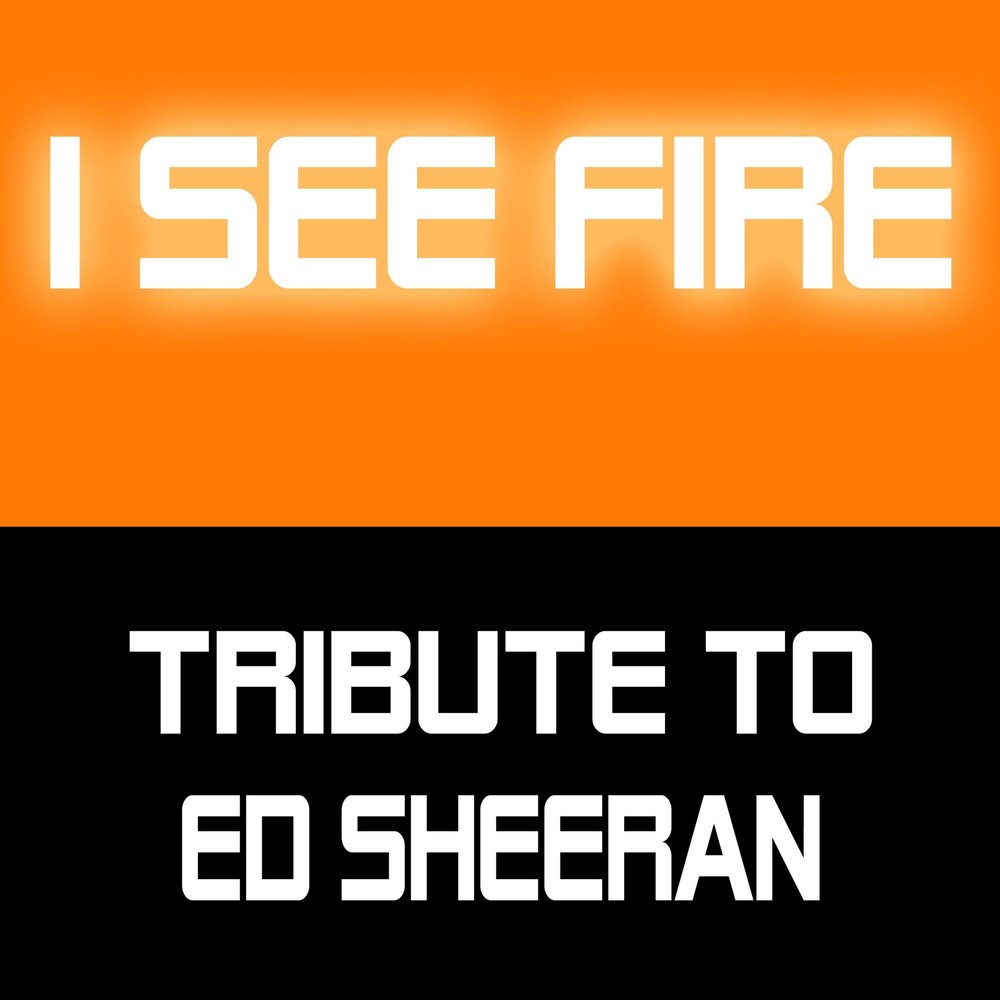 I SEE FIRE

TRIBUTE TO ED SHEERAN